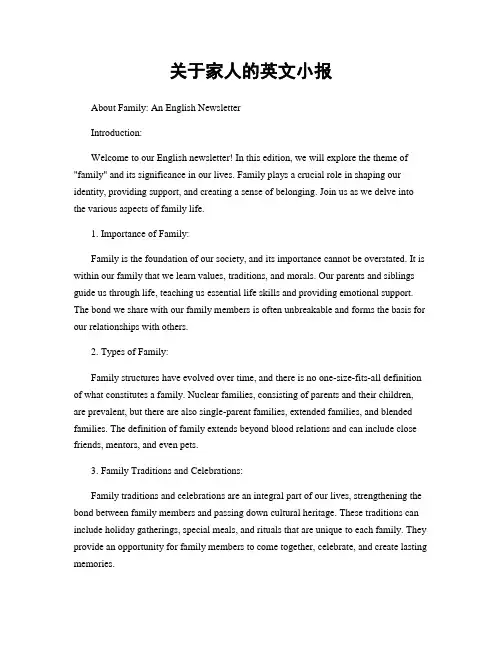 关于家人的英文小报

About Family: An English Newsletter

Introduction:

Welcome to our English newsletter! In this edition, we will explore the theme of "family" and its significance in our lives. Family plays a crucial role in shaping our identity, providing support, and creating a sense of belonging. Join us as we delve into the various aspects of family life.

1. Importance of Family:

Family is the foundation of our society, and its importance cannot be overstated. It is within our family that we learn values, traditions, and morals. Our parents and siblings guide us through life, teaching us essential life skills and providing emotional support. The bond we share with our family members is often unbreakable and forms the basis for our relationships with others.

2. Types of Family:

Family structures have evolved over time, and there is no one-size-fits-all definition of what constitutes a family. Nuclear families, consisting of parents and their children, are prevalent, but there are also single-parent families, extended families, and blended families. The definition of family extends beyond blood relations and can include close friends, mentors, and even pets.

3. Family Traditions and Celebrations:

Family traditions and celebrations are an integral part of our lives, strengthening the bond between family members and passing down cultural heritage. These traditions can include holiday gatherings, special meals, and rituals that are unique to each family. They provide an opportunity for family members to come together, celebrate, and create lasting memories.